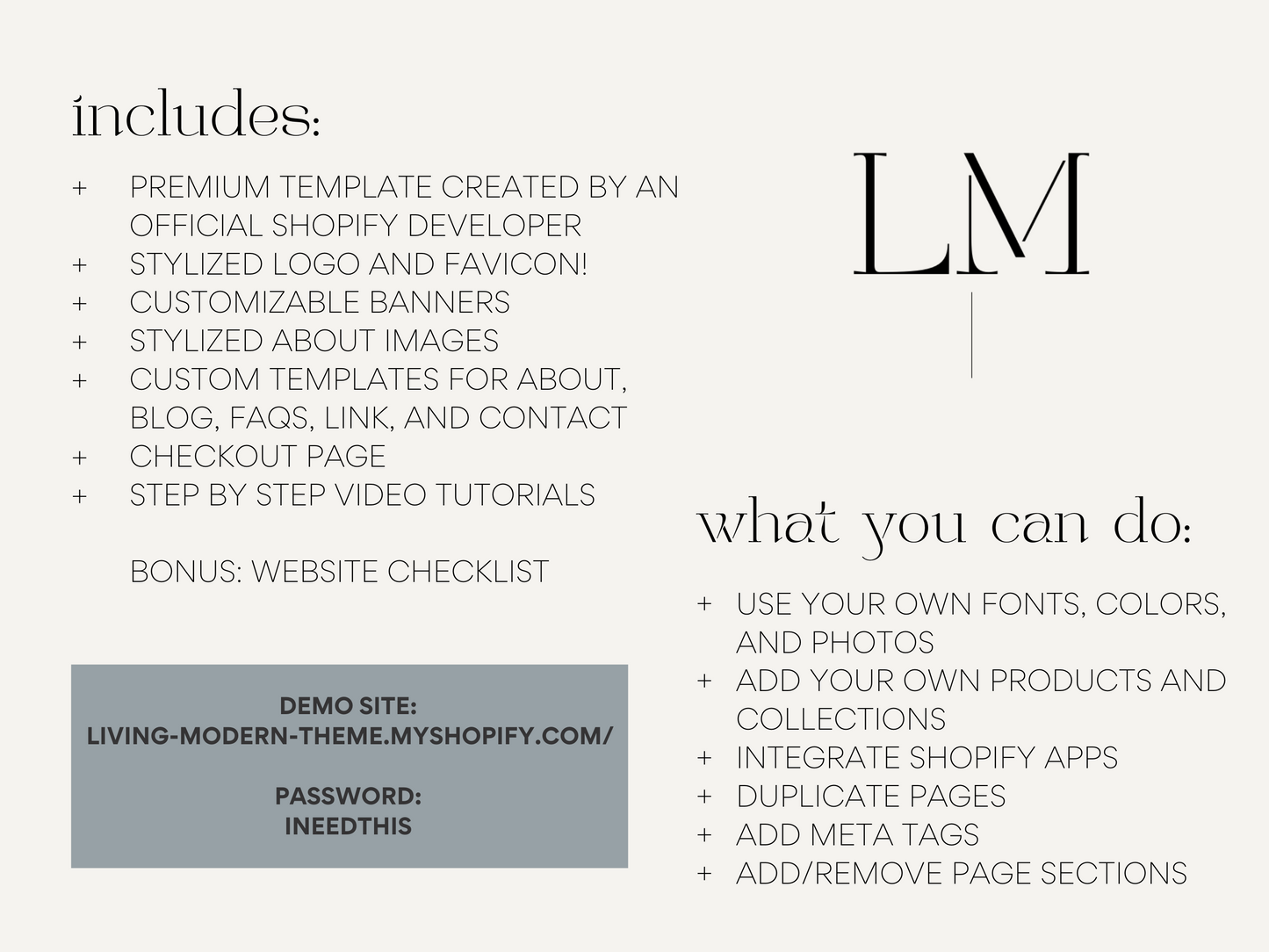 includes:

+ PREMIUM TEMPLATE CREATED BY AN OFFICIAL SHOPIFY DEVELOPER
+ STYLIZED LOGO AND FAVICON!
+ CUSTOMIZABLE BANNERS
+ STYLIZED ABOUT IMAGES
+ CUSTOM TEMPLATES FOR ABOUT, BLOG, FAQS, LINK, AND CONTACT
+ CHECKOUT PAGE
+ STEP BY STEP VIDEO TUTORIALS

BONUS: WEBSITE CHECKLIST

DEMO SITE:
LIVING-MODERN-THEME.MYSHOPIFY.COM/

PASSWORD:
INEEDTHIS

LM

what you can do:

+ USE YOUR OWN FONTS, COLORS, AND PHOTOS
+ ADD YOUR OWN PRODUCTS AND COLLECTIONS
+ INTEGRATE SHOPIFY APPS
+ DUPLICATE PAGES
+ ADD META TAGS
+ ADD/REMOVE PAGE SECTIONS